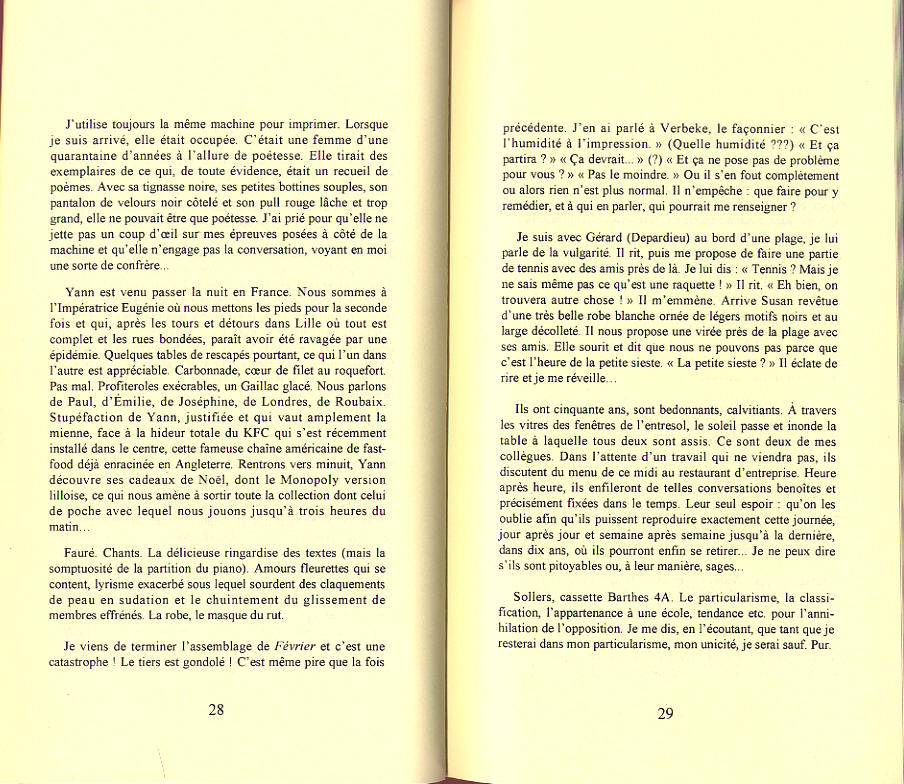 J'utilise toujours la même machine pour imprimer. Lorsque je suis arrivé, elle était occupée. C'était une femme d'une quarantaine d'années à l'allure de poétesse. Elle tirait des exemplaires de ce qui, de toute évidence, était un recueil de poèmes. Avec sa tignasse noire, ses petites bottines souples, son pantalon de velours noir côtelé et son pull rouge lâche et trop grand, elle ne pouvait être que poétesse. J'ai prié pour qu'elle ne jette pas un coup d'œil sur mes épreuves posées à côté de la machine et qu'elle n'engage pas la conversation, voyant en moi une sorte de confrère...

Yann est venu passer la nuit en France. Nous sommes à l'Impératrice Eugénie où nous mettons les pieds pour la seconde fois et qui, après les tours et détours dans Lille où tout est complet et les rues bondées, paraît avoir été ravagée par une épidémie. Quelques tables de rescapés pourtant, ce qui l'un dans l'autre est appréciable. Carbonnade, cœur de filet au roquefort. Pas mal. Profiteroles exécrables, un Gaillac glacé. Nous parlons de Paul, d'Émilie, de Joséphine, de Londres, de Roubaix. Stupéfaction de Yann, justifiée et qui vaut amplement la mienne, face à la hideur totale du KFC qui s'est récemment installé dans le centre, cette fameuse chaîne américaine de fast-food déjà enracinée en Angleterre. Rentrons vers minuit, Yann découvre ses cadeaux de Noël, dont le Monopoly version lilloise, ce qui nous amène à sortir toute la collection dont celui de poche avec lequel nous jouons jusqu'à trois heures du matin...

Fauré. Chants. La délicieuse ringardise des textes (mais la somptuosité de la partition du piano). Amours fleurettes qui se content, lyrisme exacerbé sous lequel sourdent des claquements de peau en sudation et le chuintement du glissement de membres effrénés. La robe, le masque du rut.

Je viens de terminer l'assemblage de Février et c'est une catastrophe ! Le tiers est gondolé ! C'est même pire que la fois

28

précédente. J'en ai parlé à Verbeke, le façonnier : « C'est l'humidité à l'impression. » (Quelle humidité ???) « Et ça partira ? » « Ça devrait... » (?) « Et ça ne pose pas de problème pour vous ? » « Pas le moindre. » Ou il s'en fout complètement ou alors rien n'est plus normal. Il n'empêche : que faire pour y remédier, et à qui en parler, qui pourrait me renseigner ?

Je suis avec Gérard (Depardieu) au bord d'une plage, je lui parle de la vulgarité. Il rit, puis me propose de faire une partie de tennis avec des amis près de là. Je lui dis : « Tennis ? Mais je ne sais même pas ce qu'est une raquette ! » Il rit. « Eh bien, on trouvera autre chose ! » Il m'emmène. Arrive Susan revêtue d'une très belle robe blanche ornée de légers motifs noirs et au large décolleté. Il nous propose une virée près de la plage avec ses amis. Elle sourit et dit que nous ne pouvons pas parce que c'est l'heure de la petite sieste. « La petite sieste ? » Il éclate de rire et je me réveille...

Ils ont cinquante ans, sont bedonnants, calvitiants. À travers les vitres des fenêtres de l'entresol, le soleil passe et inonde la table à laquelle tous deux sont assis. Ce sont deux de mes collègues. Dans l'attente d'un travail qui ne viendra pas, ils discutent du menu de ce midi au restaurant d'entreprise. Heure après heure, ils enfileront de telles conversations benoîtes et précisément fixées dans le temps. Leur seul espoir : qu'on les oublie afin qu'ils puissent reproduire exactement cette journée, jour après jour et semaine après semaine jusqu'à la dernière, dans dix ans, où ils pourront enfin se retirer... Je ne peux dire s'ils sont pitoyables ou, à leur manière, sages...

Sollers, cassette Barthes 4A. Le particularisme, la classification, l'appartenance à une école, tendance etc. pour l'annihilation de l'opposition. Je me dis, en l'écoutant, que tant que je resterai dans mon particularisme, mon unicité, je serai sauf. Pur.

29